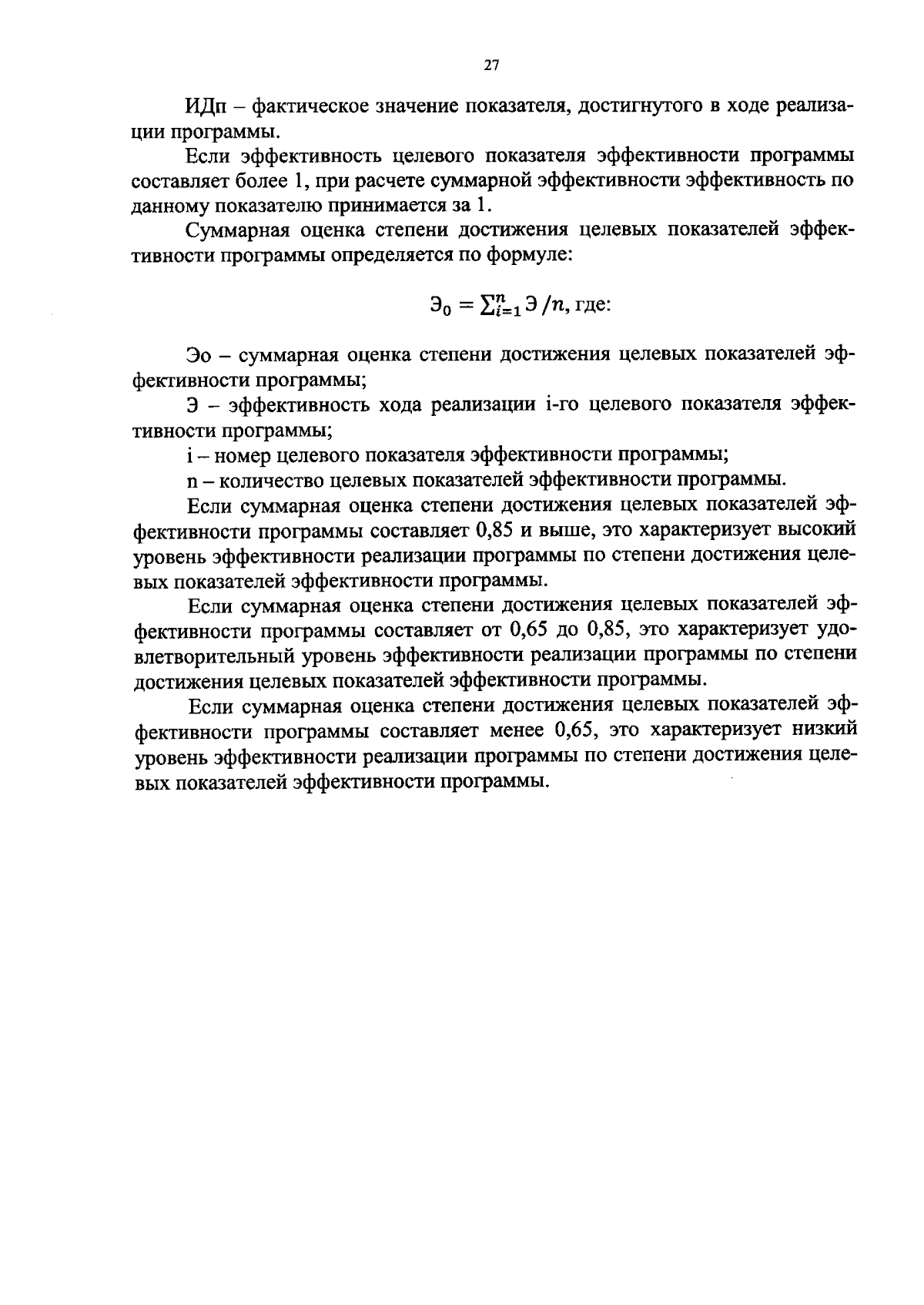 27

ИДп – фактическое значение показателя, достигнутого в ходе реализации программы.

Если эффективность целевого показателя эффективности программы составляет более 1, при расчете суммарной эффективности эффективность по данному показателю принимается за 1.

Суммарная оценка степени достижения целевых показателей эффективности программы определяется по формуле:

$Э_0 = \sum_{i=1}^{n} Э / n$, где:

Эо – суммарная оценка степени достижения целевых показателей эффективности программы;

Э – эффективность хода реализации i-го целевого показателя эффективности программы;

i – номер целевого показателя эффективности программы;

n – количество целевых показателей эффективности программы.

Если суммарная оценка степени достижения целевых показателей эффективности программы составляет 0,85 и выше, это характеризует высокий уровень эффективности реализации программы по степени достижения целевых показателей эффективности программы.

Если суммарная оценка степени достижения целевых показателей эффективности программы составляет от 0,65 до 0,85, это характеризует удовлетворительный уровень эффективности реализации программы по степени достижения целевых показателей эффективности программы.

Если суммарная оценка степени достижения целевых показателей эффективности программы составляет менее 0,65, это характеризует низкий уровень эффективности реализации программы по степени достижения целевых показателей эффективности программы.